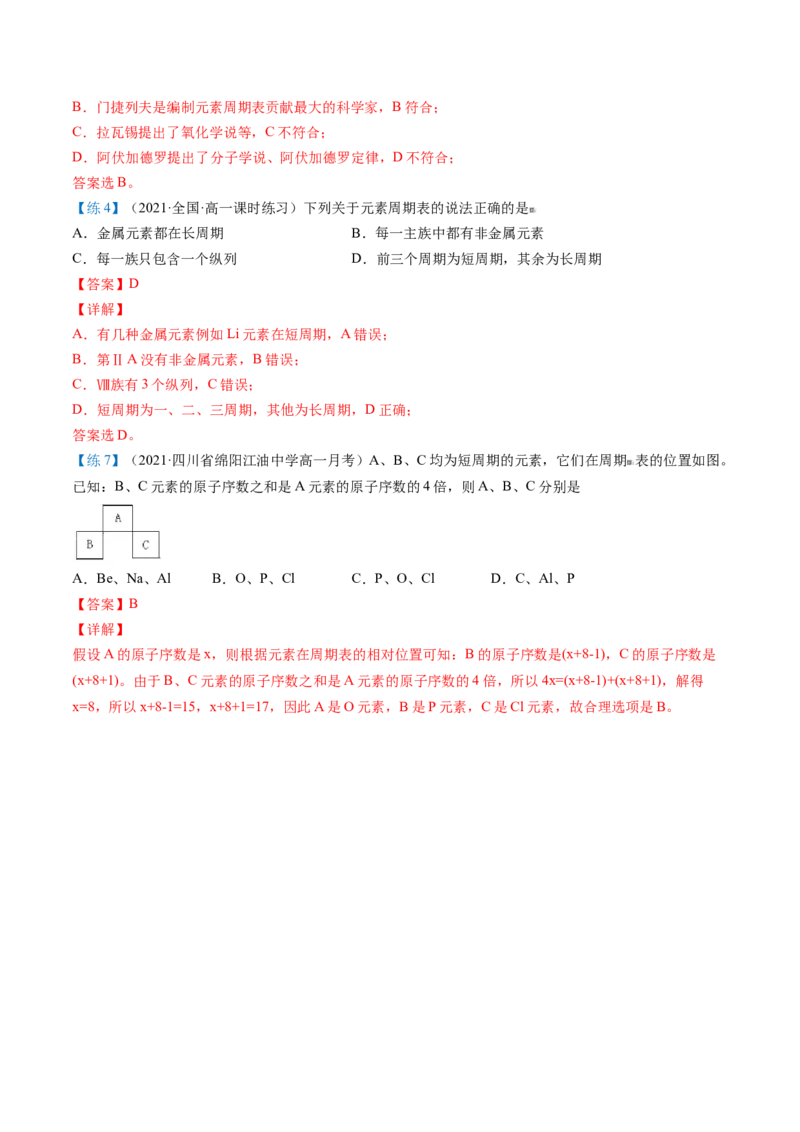 B．门捷列夫是编制元素周期表贡献最大的科学家，B符合；
C．拉瓦锡提出了氧化学说等，C不符合；
D．阿伏加德罗提出了分子学说、阿伏加德罗定律，D不符合；
答案选B。

【练4】（2021·全国·高一课时练习）下列关于元素周期表的说法正确的是

A．金属元素都在长周期 B．每一主族中都有非金属元素
C．每一族只包含一个纵列 D．前三个周期为短周期，其余为长周期

【答案】D

【详解】

A．有几种金属元素例如Li元素在短周期，A错误；
B．第ⅡA没有非金属元素，B错误；
C．Ⅷ族有3个纵列，C错误；
D．短周期为一、二、三周期，其他为长周期，D正确；
答案选D。

【练7】（2021·四川省绵阳江油中学高一月考）A、B、C均为短周期的元素，它们在周期表的位置如图。已知：B、C元素的原子序数之和是A元素的原子序数的4倍，则A、B、C分别是

A
B C

A．Be、Na、Al B．O、P、Cl C．P、O、Cl D．C、Al、P

【答案】B

【详解】

假设A的原子序数是x，则根据元素在周期表的相对位置可知：B的原子序数是(x+8-1)，C的原子序数是(x+8+1)。由于B、C元素的原子序数之和是A元素的原子序数的4倍，所以4x=(x+8-1)+(x+8+1)，解得x=8，所以x+8-1=15，x+8+1=17，因此A是O元素，B是P元素，C是Cl元素，故合理选项是B。